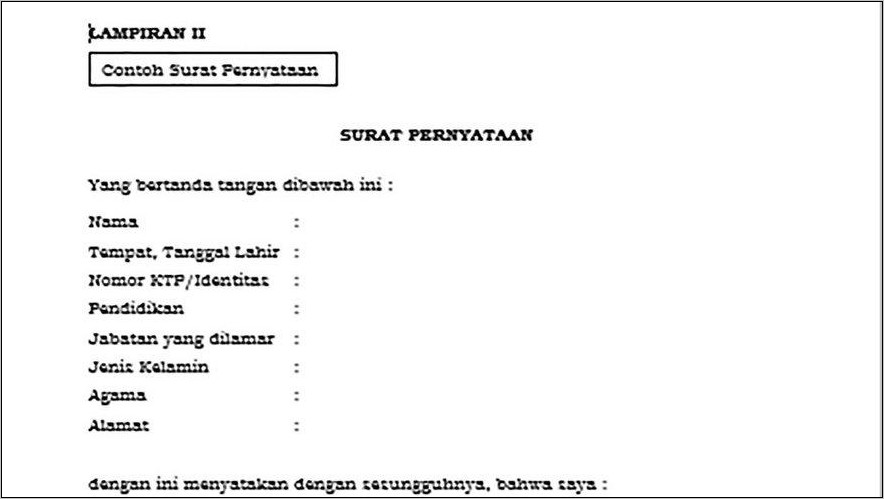 LAMPIRAN II

Contoh Surat Pernyataan

SURAT PERNYATAAN

Yang bertanda tangan dibawah ini :

Nama :
Tempat, Tanggal Lahir :
Nomor KTP/Identitas :
Pendidikan :
Jabatan yang dilamar :
Jenis Kelamin :
Agama :
Alamat :

dengan ini menyatakan dengan sesungguhnya, bahwa saya :